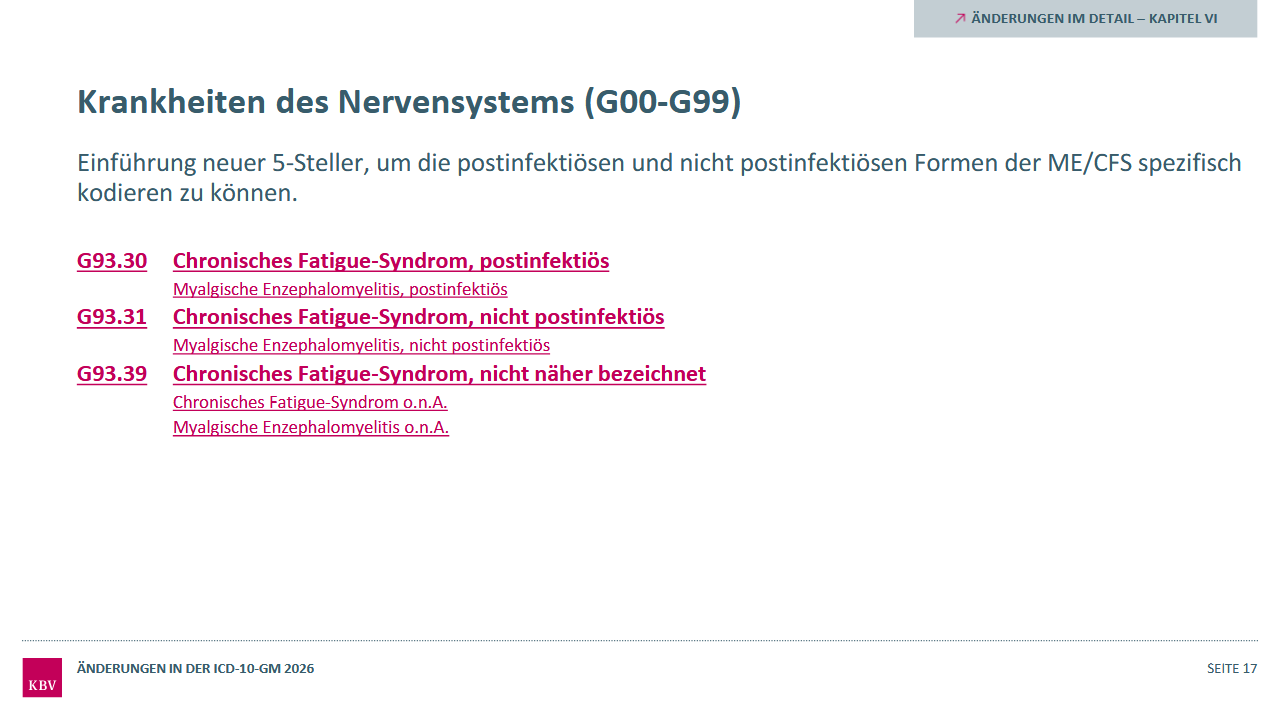 ↗ ÄNDERUNGEN IM DETAIL – KAPITEL VI

Krankheiten des Nervensystems (G00-G99)

Einführung neuer 5-Steller, um die postinfektiösen und nicht postinfektiösen Formen der ME/CFS spezifisch kodieren zu können.

G93.30 Chronisches Fatigue-Syndrom, postinfektiös
Myalgische Enzephalomyelitis, postinfektiös
G93.31 Chronisches Fatigue-Syndrom, nicht postinfektiös
Myalgische Enzephalomyelitis, nicht postinfektiös
G93.39 Chronisches Fatigue-Syndrom, nicht näher bezeichnet
Chronisches Fatigue-Syndrom o.n.A.
Myalgische Enzephalomyelitis o.n.A.

KBV

ÄNDERUNGEN IN DER ICD-10-GM 2026

SEITE 17